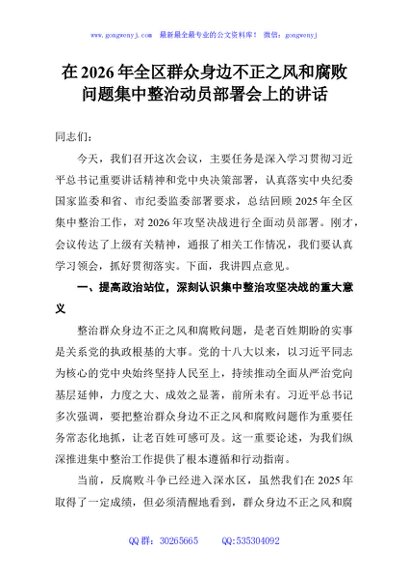 www.gongwenyj.com　最新最全最专业的公文资料库！　微信：gongwenyj

在 2026 年全区群众身边不正之风和腐败问题集中整治动员部署会上的讲话

同志们：

今天，我们召开这次会议，主要任务是深入学习贯彻习近平总书记重要讲话精神和党中央决策部署，认真落实中央纪委国家监委和省、市纪委监委部署要求，总结回顾 2025 年全区集中整治工作，对 2026 年攻坚决战进行全面动员部署。刚才，会议传达了上级有关精神，通报了相关工作情况，我们要认真学习领会，抓好贯彻落实。下面，我讲四点意见。

一、提高政治站位，深刻认识集中整治攻坚决战的重大意义

整治群众身边不正之风和腐败问题，是老百姓期盼的实事是关系党的执政根基的大事。党的十八大以来，以习近平同志为核心的党中央始终坚持人民至上，持续推动全面从严治党向基层延伸，力度之大、成效之显著，前所未有。习近平总书记多次强调，要把整治群众身边不正之风和腐败问题作为重要任务常态化地抓，让老百姓可感可及。这一重要论述，为我们纵深推进集中整治工作提供了根本遵循和行动指南。

当前，反腐败斗争已经进入深水区，虽然我们在 2025 年取得了一定成绩，但必须清醒地看到，群众身边不正之风和腐

QQ 群：30265665　　QQ:535304092